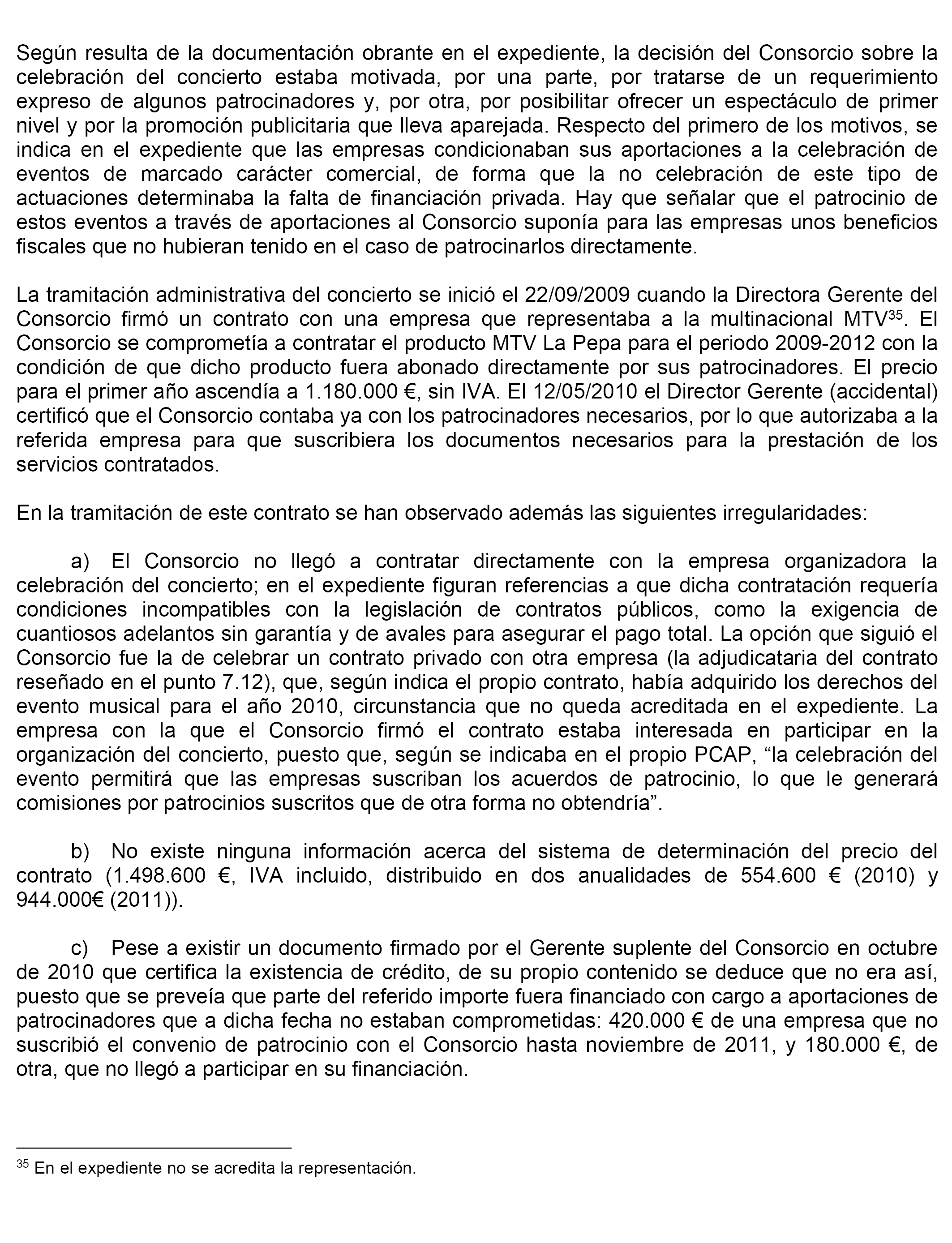 Según resulta de la documentación obrante en el expediente, la decisión del Consorcio sobre la celebración del concierto estaba motivada, por una parte, por tratarse de un requerimiento expreso de algunos patrocinadores y, por otra, por posibilitar ofrecer un espectáculo de primer nivel y por la promoción publicitaria que lleva aparejada. Respecto del primero de los motivos, se indica en el expediente que las empresas condicionaban sus aportaciones a la celebración de eventos de marcado carácter comercial, de forma que la no celebración de este tipo de actuaciones determinaba la falta de financiación privada. Hay que señalar que el patrocinio de estos eventos a través de aportaciones al Consorcio suponía para las empresas unos beneficios fiscales que no hubieran tenido en el caso de patrocinarlos directamente.

La tramitación administrativa del concierto se inició el 22/09/2009 cuando la Directora Gerente del Consorcio firmó un contrato con una empresa que representaba a la multinacional MTV$^{35}$. El Consorcio se comprometía a contratar el producto MTV La Pepa para el periodo 2009-2012 con la condición de que dicho producto fuera abonado directamente por sus patrocinadores. El precio para el primer año ascendía a 1.180.000 €, sin IVA. El 12/05/2010 el Director Gerente (accidental) certificó que el Consorcio contaba ya con los patrocinadores necesarios, por lo que autorizaba a la referida empresa para que suscribiera los documentos necesarios para la prestación de los servicios contratados.

En la tramitación de este contrato se han observado además las siguientes irregularidades:

a) El Consorcio no llegó a contratar directamente con la empresa organizadora la celebración del concierto; en el expediente figuran referencias a que dicha contratación requería condiciones incompatibles con la legislación de contratos públicos, como la exigencia de cuantiosos adelantos sin garantía y de avales para asegurar el pago total. La opción que siguió el Consorcio fue la de celebrar un contrato privado con otra empresa (la adjudicataria del contrato reseñado en el punto 7.12), que, según indica el propio contrato, había adquirido los derechos del evento musical para el año 2010, circunstancia que no queda acreditada en el expediente. La empresa con la que el Consorcio firmó el contrato estaba interesada en participar en la organización del concierto, puesto que, según se indicaba en el propio PCAP, “la celebración del evento permitirá que las empresas suscriban los acuerdos de patrocinio, lo que le generará comisiones por patrocinios suscritos que de otra forma no obtendría”.

b) No existe ninguna información acerca del sistema de determinación del precio del contrato (1.498.600 €, IVA incluido, distribuido en dos anualidades de 554.600 € (2010) y 944.000€ (2011)).

c) Pese a existir un documento firmado por el Gerente suplente del Consorcio en octubre de 2010 que certifica la existencia de crédito, de su propio contenido se deduce que no era así, puesto que se preveía que parte del referido importe fuera financiado con cargo a aportaciones de patrocinadores que a dicha fecha no estaban comprometidas: 420.000 € de una empresa que no suscribió el convenio de patrocinio con el Consorcio hasta noviembre de 2011, y 180.000 €, de otra, que no llegó a participar en su financiación.

$^{35}$ En el expediente no se acredita la representación.